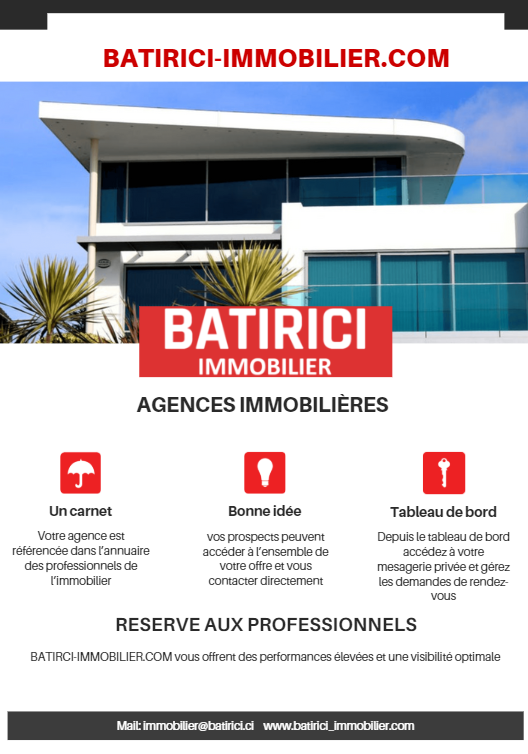 BATIRICI-IMMOBILIER.COM

BATIRICI
IMMOBILIER

AGENCES IMMOBILIÈRES

Un carnet

Votre agence est référencée dans l'annuaire des professionnels de l'immobilier

Bonne idée

vos prospects peuvent accéder à l'ensemble de votre offre et vous contacter directement

Tableau de bord

Depuis le tableau de bord accédez à votre mesagerie privée et gérez les demandes de rendez-vous

RESERVE AUX PROFESSIONNELS

BATIRCI-IMMOBILIER.COM vous offrent des performances élevées et une visibilité optimale

Mail: immobilier@batirici.ci www.batirici_immobilier.com